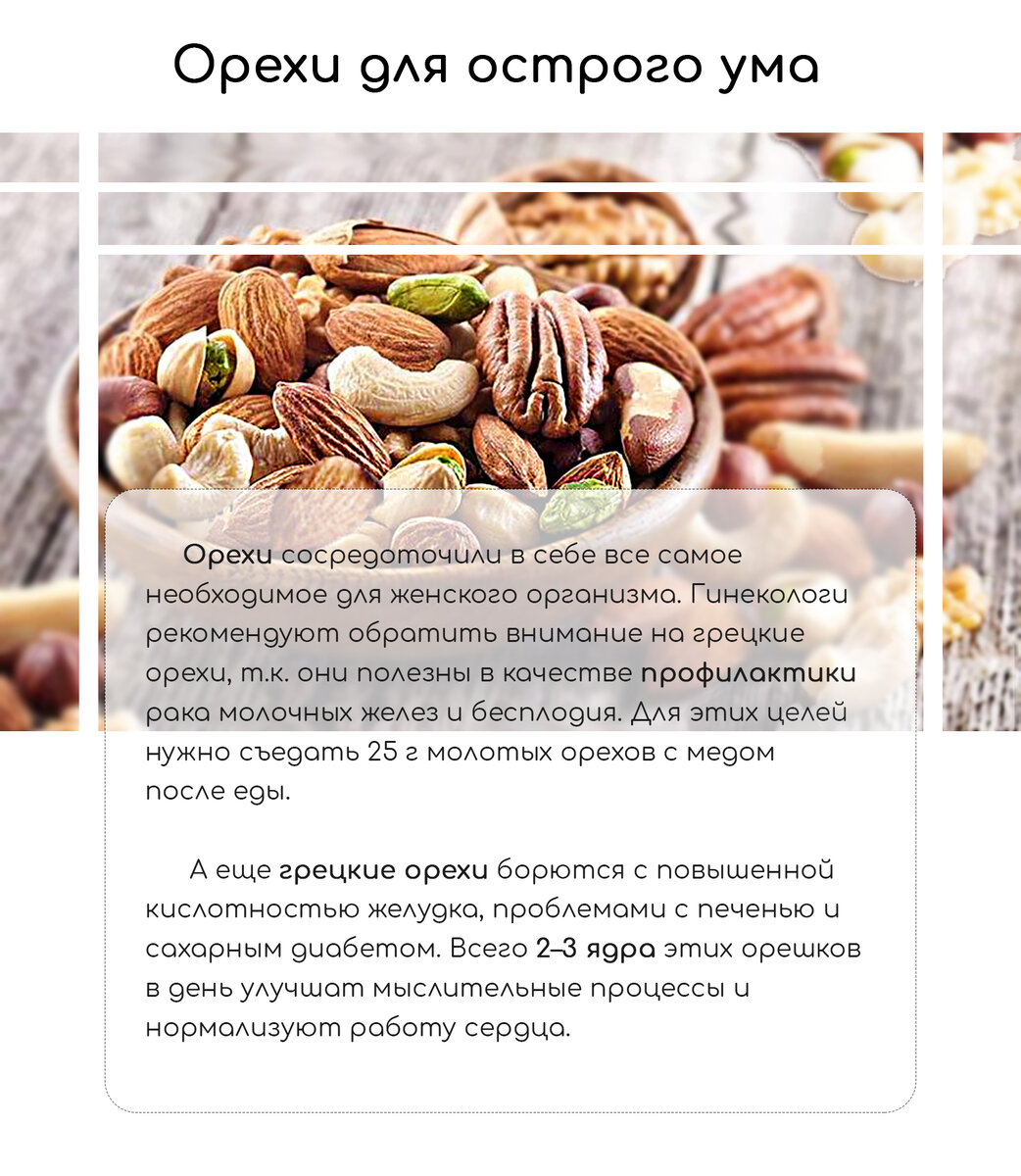 Орехи для острого ума

Орехи сосредоточили в себе все самое необходимое для женского организма. Гинекологи рекомендуют обратить внимание на грецкие орехи, т.к. они полезны в качестве профилактики рака молочных желез и бесплодия. Для этих целей нужно съедать 25 г молотых орехов с медом после еды.

А еще грецкие орехи борются с повышенной кислотностью желудка, проблемами с печенью и сахарным диабетом. Всего 2–3 ядра этих орешков в день улучшат мыслительные процессы и нормализуют работу сердца.